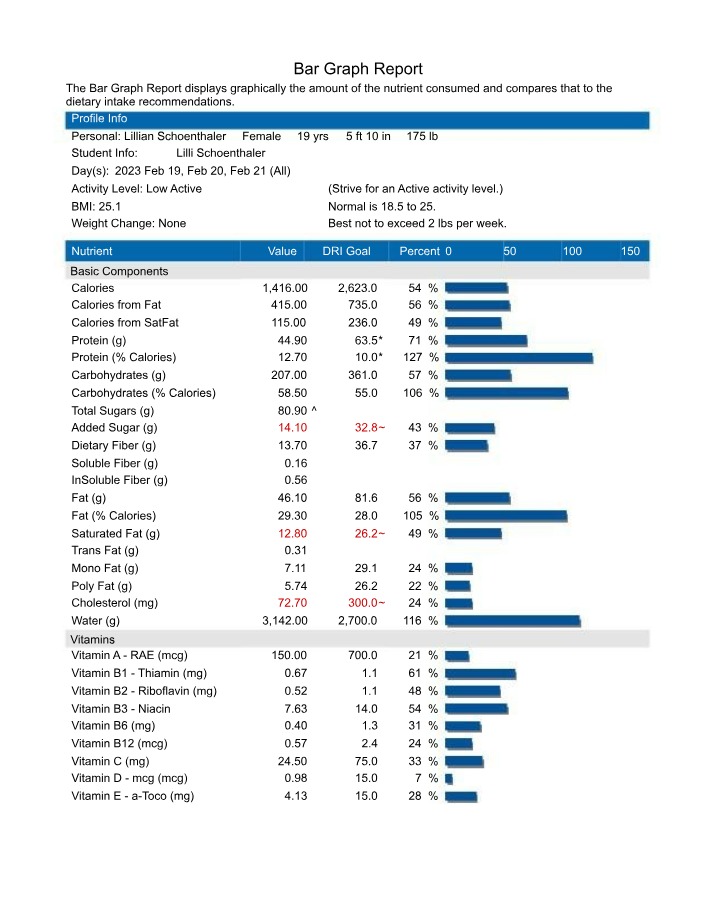 Bar Graph Report

The Bar Graph Report displays graphically the amount of the nutrient consumed and compares that to the dietary intake recommendations.

Profile Info

Personal: Lillian Schoenthaler Female 19 yrs 5 ft 10 in 175 lb
Student Info: Lilli Schoenthaler
Day(s): 2023 Feb 19, Feb 20, Feb 21 (All)
Activity Level: Low Active (Strive for an Active activity level.)
BMI: 25.1 Normal is 18.5 to 25.
Weight Change: None Best not to exceed 2 lbs per week.

| Nutrient | Value | DRI Goal | Percent | 0 50 100 150 |
|---|---|---|---|---|
| Basic Components | | | | |
| Calories | 1,416.00 | 2,623.0 | 54 % | |
| Calories from Fat | 415.00 | 735.0 | 56 % | |
| Calories from SatFat | 115.00 | 236.0 | 49 % | |
| Protein (g) | 44.90 | 63.5* | 71 % | |
| Protein (% Calories) | 12.70 | 10.0* | 127 % | |
| Carbohydrates (g) | 207.00 | 361.0 | 57 % | |
| Carbohydrates (% Calories) | 58.50 | 55.0 | 106 % | |
| Total Sugars (g) | 80.90 ^ | | | |
| Added Sugar (g) | 14.10 | 32.8~ | 43 % | |
| Dietary Fiber (g) | 13.70 | 36.7 | 37 % | |
| Soluble Fiber (g) | 0.16 | | | |
| InSoluble Fiber (g) | 0.56 | | | |
| Fat (g) | 46.10 | 81.6 | 56 % | |
| Fat (% Calories) | 29.30 | 28.0 | 105 % | |
| Saturated Fat (g) | 12.80 | 26.2~ | 49 % | |
| Trans Fat (g) | 0.31 | | | |
| Mono Fat (g) | 7.11 | 29.1 | 24 % | |
| Poly Fat (g) | 5.74 | 26.2 | 22 % | |
| Cholesterol (mg) | 72.70 | 300.0~ | 24 % | |
| Water (g) | 3,142.00 | 2,700.0 | 116 % | |
| Vitamins | | | | |
| Vitamin A - RAE (mcg) | 150.00 | 700.0 | 21 % | |
| Vitamin B1 - Thiamin (mg) | 0.67 | 1.1 | 61 % | |
| Vitamin B2 - Riboflavin (mg) | 0.52 | 1.1 | 48 % | |
| Vitamin B3 - Niacin | 7.63 | 14.0 | 54 % | |
| Vitamin B6 (mg) | 0.40 | 1.3 | 31 % | |
| Vitamin B12 (mcg) | 0.57 | 2.4 | 24 % | |
| Vitamin C (mg) | 24.50 | 75.0 | 33 % | |
| Vitamin D - mcg (mcg) | 0.98 | 15.0 | 7 % | |
| Vitamin E - a-Toco (mg) | 4.13 | 15.0 | 28 % | |